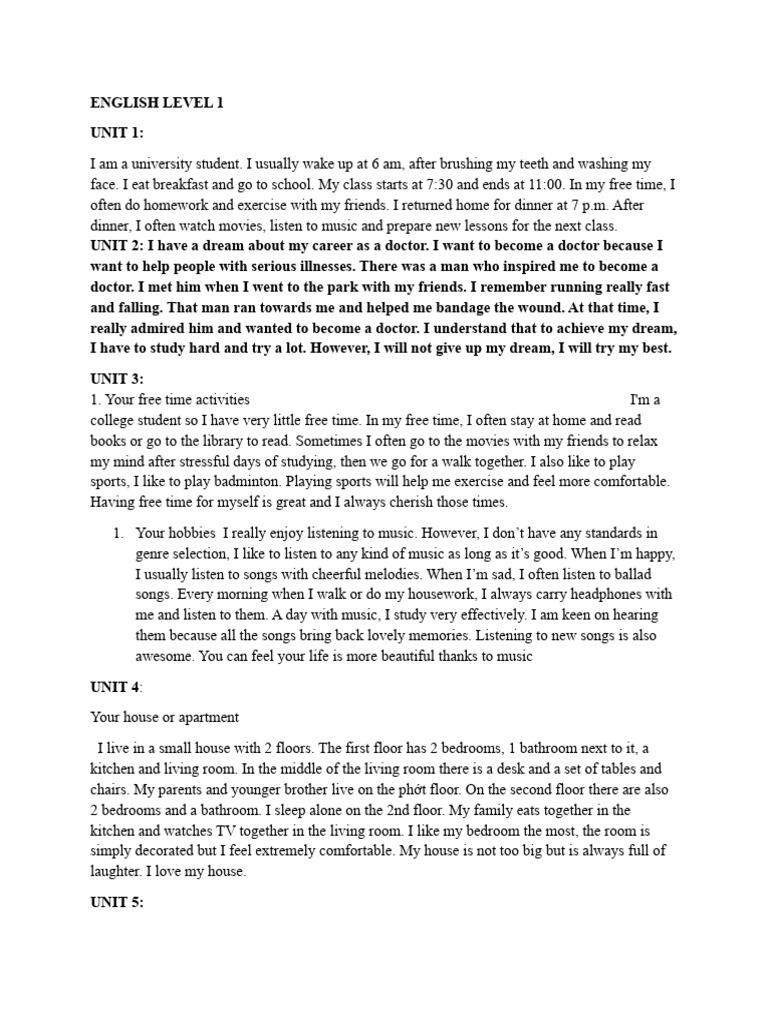 ENGLISH LEVEL 1

UNIT 1:

I am a university student. I usually wake up at 6 am, after brushing my teeth and washing my face. I eat breakfast and go to school. My class starts at 7:30 and ends at 11:00. In my free time, I often do homework and exercise with my friends. I returned home for dinner at 7 p.m. After dinner, I often watch movies, listen to music and prepare new lessons for the next class.
UNIT 2: I have a dream about my career as a doctor. I want to become a doctor because I want to help people with serious illnesses. There was a man who inspired me to become a doctor. I met him when I went to the park with my friends. I remember running really fast and falling. That man ran towards me and helped me bandage the wound. At that time, I really admired him and wanted to become a doctor. I understand that to achieve my dream, I have to study hard and try a lot. However, I will not give up my dream, I will try my best.

UNIT 3:
1. Your free time activities I'm a college student so I have very little free time. In my free time, I often stay at home and read books or go to the library to read. Sometimes I often go to the movies with my friends to relax my mind after stressful days of studying, then we go for a walk together. I also like to play sports, I like to play badminton. Playing sports will help me exercise and feel more comfortable. Having free time for myself is great and I always cherish those times.

1. Your hobbies I really enjoy listening to music. However, I don't have any standards in genre selection, I like to listen to any kind of music as long as it's good. When I'm happy, I usually listen to songs with cheerful melodies. When I'm sad, I often listen to ballad songs. Every morning when I walk or do my housework, I always carry headphones with me and listen to them. A day with music, I study very effectively. I am keen on hearing them because all the songs bring back lovely memories. Listening to new songs is also awesome. You can feel your life is more beautiful thanks to music

UNIT 4:

Your house or apartment

I live in a small house with 2 floors. The first floor has 2 bedrooms, 1 bathroom next to it, a kitchen and living room. In the middle of the living room there is a desk and a set of tables and chairs. My parents and younger brother live on the phớt floor. On the second floor there are also 2 bedrooms and a bathroom. I sleep alone on the 2nd floor. My family eats together in the kitchen and watches TV together in the living room. I like my bedroom the most, the room is simply decorated but I feel extremely comfortable. My house is not too big but is always full of laughter. I love my house.

UNIT 5: